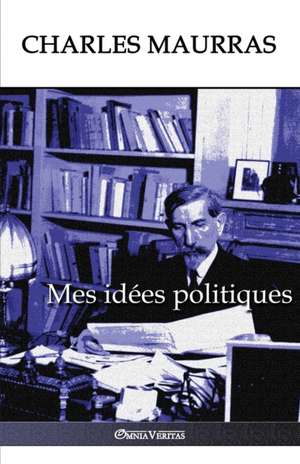 CHARLES MAURRAS

Mes idées politiques

OMNIA VERITAS